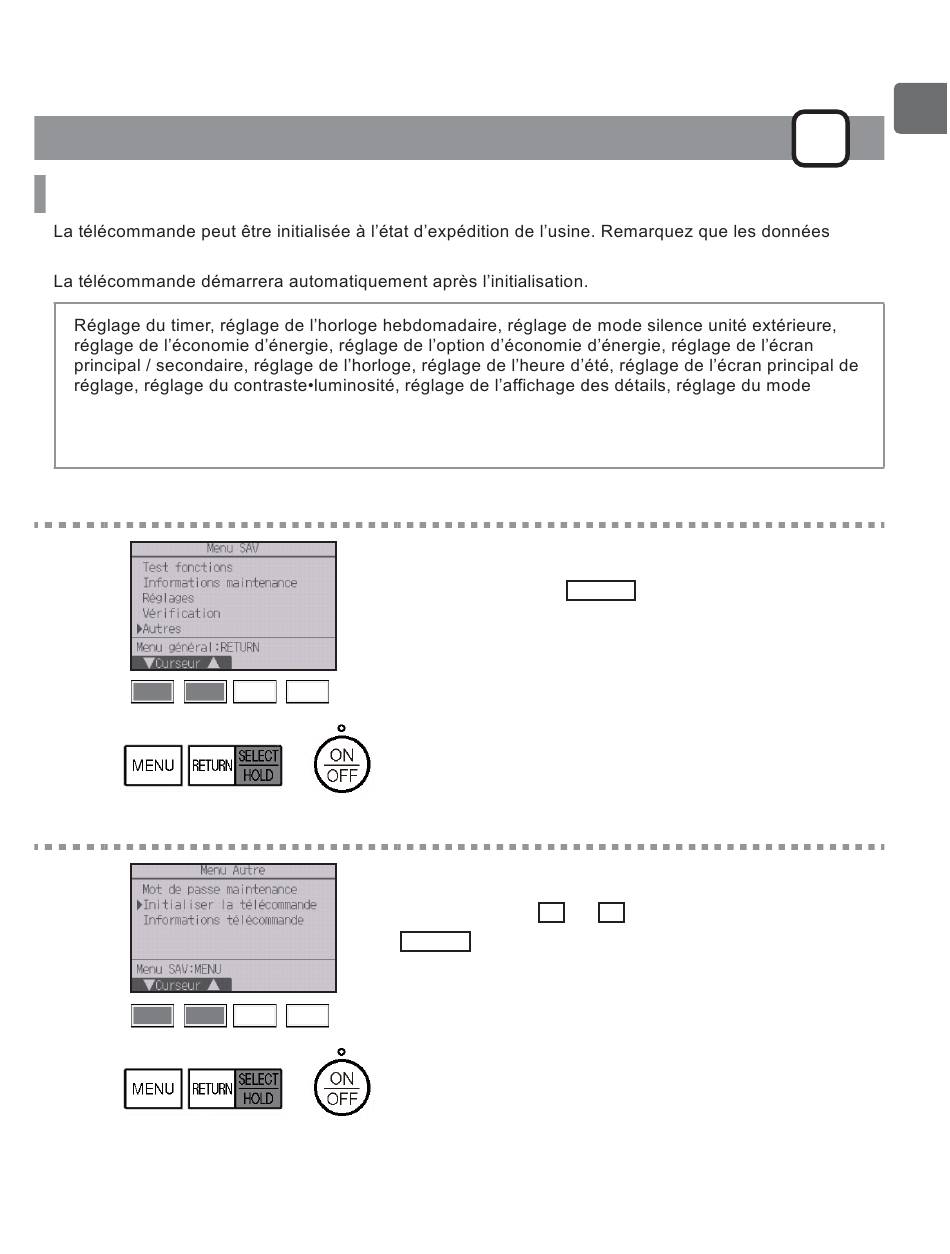 La télécommande peut être initialisée à l'état d'expédition de l'usine. Remarquez que les données

La télécommande démarrera automatiquement après l'initialisation.

Réglage du timer, réglage de l'horloge hebdomadaire, réglage de mode silence unité extérieure, réglage de l'économie d'énergie, réglage de l'option d'économie d'énergie, réglage de l'écran principal / secondaire, réglage de l'horloge, réglage de l'heure d'été, réglage de l'écran principal de réglage, réglage du contraste•luminosité, réglage de l'affichage des détails, réglage du mode

Menu SAV
Test fonctions
Informations maintenance
Réglages
Vérification
▶Autres
Menu général:RETURN
▼Curseur ▲

MENU RETURN SELECT HOLD ON OFF

Menu Autre
Mot de passe maintenance
▶Initialiser la télécommande
Informations télécommande
Menu SAV:MENU
▼Curseur ▲

MENU RETURN SELECT HOLD ON OFF